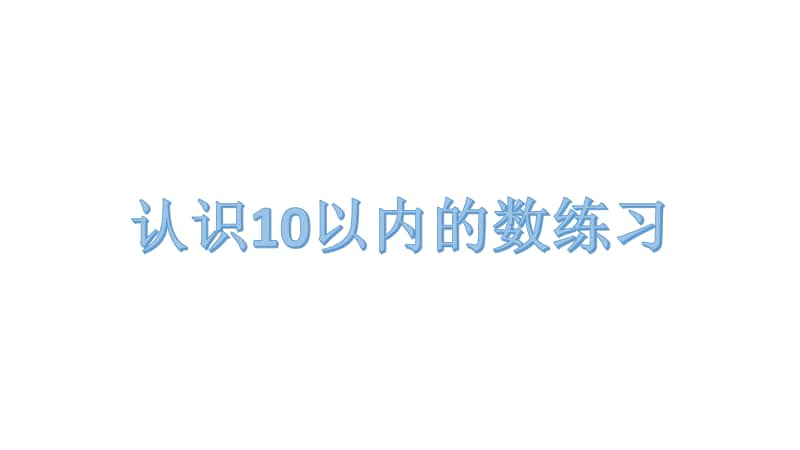 认识10以内的数练习